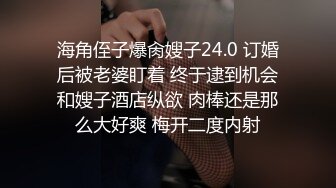 海角侄子爆肏嫂子24.0 订婚后被老婆盯着 终于逮到机会和嫂子酒店纵欲 肉棒还是那么大好爽 梅开二度内射